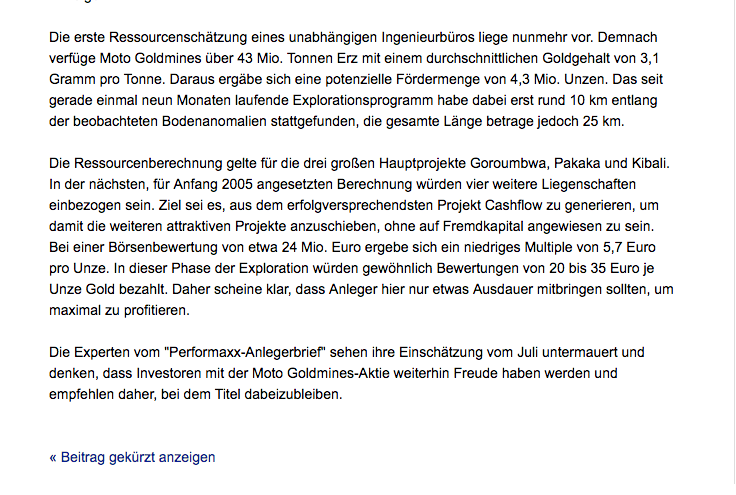 Die erste Ressourcenschätzung eines unabhängigen Ingenieurbüros liege nunmehr vor. Demnach verfüge Moto Goldmines über 43 Mio. Tonnen Erz mit einem durchschnittlichen Goldgehalt von 3,1 Gramm pro Tonne. Daraus ergäbe sich eine potenzielle Fördermenge von 4,3 Mio. Unzen. Das seit gerade einmal neun Monaten laufende Explorationsprogramm habe dabei erst rund 10 km entlang der beobachteten Bodenanomalien stattgefunden, die gesamte Länge betrage jedoch 25 km.

Die Ressourcenberechnung gelte für die drei großen Hauptprojekte Goroumbwa, Pakaka und Kibali. In der nächsten, für Anfang 2005 angesetzten Berechnung würden vier weitere Liegenschaften einbezogen sein. Ziel sei es, aus dem erfolgversprechendsten Projekt Cashflow zu generieren, um damit die weiteren attraktiven Projekte anzuschieben, ohne auf Fremdkapital angewiesen zu sein. Bei einer Börsenbewertung von etwa 24 Mio. Euro ergebe sich ein niedriges Multiple von 5,7 Euro pro Unze. In dieser Phase der Exploration würden gewöhnlich Bewertungen von 20 bis 35 Euro je Unze Gold bezahlt. Daher scheine klar, dass Anleger hier nur etwas Ausdauer mitbringen sollten, um maximal zu profitieren.

Die Experten vom "Performaxx-Anlegerbrief" sehen ihre Einschätzung vom Juli untermauert und denken, dass Investoren mit der Moto Goldmines-Aktie weiterhin Freude haben werden und empfehlen daher, bei dem Titel dabeizubleiben.

« Beitrag gekürzt anzeigen